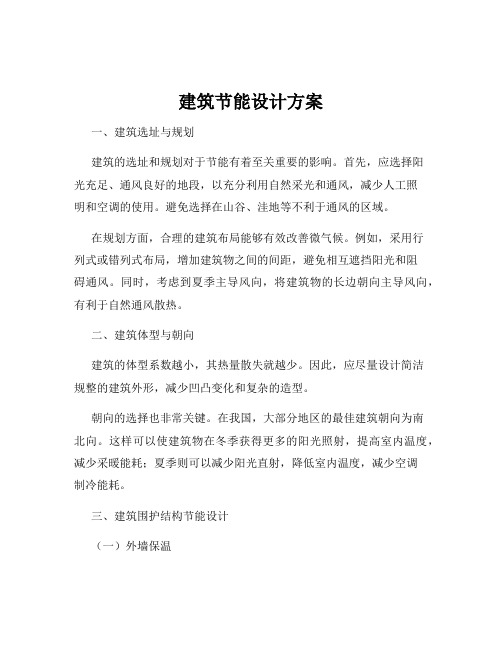 建筑节能设计方案

一、建筑选址与规划

建筑的选址和规划对于节能有着至关重要的影响。首先，应选择阳光充足、通风良好的地段，以充分利用自然采光和通风，减少人工照明和空调的使用。避免选择在山谷、洼地等不利于通风的区域。

在规划方面，合理的建筑布局能够有效改善微气候。例如，采用行列式或错列式布局，增加建筑物之间的间距，避免相互遮挡阳光和阻碍通风。同时，考虑到夏季主导风向，将建筑物的长边朝向主导风向，有利于自然通风散热。

二、建筑体型与朝向

建筑的体型系数越小，其热量散失就越少。因此，应尽量设计简洁规整的建筑外形，减少凹凸变化和复杂的造型。

朝向的选择也非常关键。在我国，大部分地区的最佳建筑朝向为南北向。这样可以使建筑物在冬季获得更多的阳光照射，提高室内温度，减少采暖能耗；夏季则可以减少阳光直射，降低室内温度，减少空调制冷能耗。

三、建筑围护结构节能设计

（一）外墙保温